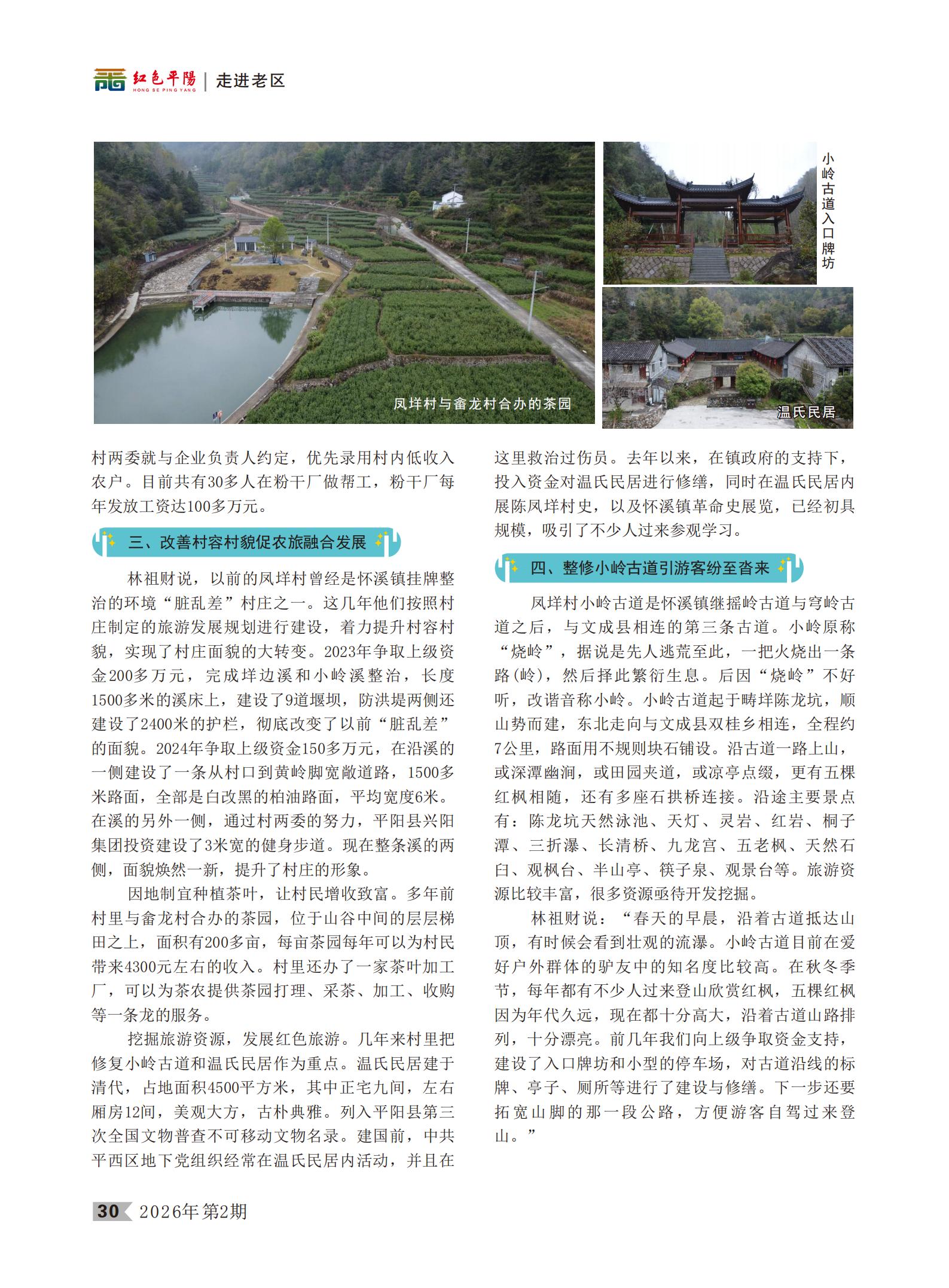 红色平陽 HONG SE PING YANG | 走进老区

凤垟村与畲龙村合办的茶园

小岭古道入口牌坊

温氏民居

村两委就与企业负责人约定，优先录用村内低收入农户。目前共有30多人在粉干厂做帮工，粉干厂每年发放工资达100多万元。

三、改善村容村貌促农旅融合发展

林祖财说，以前的凤垟村曾经是怀溪镇挂牌整治的环境“脏乱差”村庄之一。这几年他们按照村庄制定的旅游发展规划进行建设，着力提升村容村貌，实现了村庄面貌的大转变。2023年争取上级资金200多万元，完成垟边溪和小岭溪整治，长度1500多米的溪床上，建设了9道堰坝，防洪堤两侧还建设了2400米的护栏，彻底改变了以前“脏乱差”的面貌。2024年争取上级资金150多万元，在沿溪的一侧建设了一条从村口到黄岭脚宽敞道路，1500多米路面，全部是白改黑的柏油路面，平均宽度6米。在溪的另外一侧，通过村两委的努力，平阳县兴阳集团投资建设了3米宽的健身步道。现在整条溪的两侧，面貌焕然一新，提升了村庄的形象。

因地制宜种植茶叶，让村民增收致富。多年前村里与畲龙村合办的茶园，位于山谷中间的层层梯田之上，面积有200多亩，每亩茶园每年可以为村民带来4300元左右的收入。村里还办了一家茶叶加工厂，可以为茶农提供茶园打理、采茶、加工、收购等一条龙的服务。

挖掘旅游资源，发展红色旅游。几年来村里把修复小岭古道和温氏民居作为重点。温氏民居建于清代，占地面积4500平方米，其中正宅九间，左右厢房12间，美观大方，古朴典雅。列入平阳县第三次全国文物普查不可移动文物名录。建国前，中共平西区地下党组织经常在温氏民居内活动，并且在这里救治过伤员。去年以来，在镇政府的支持下，投入资金对温氏民居进行修缮，同时在温氏民居内展陈凤垟村史，以及怀溪镇革命史展览，已经初具规模，吸引了不少人过来参观学习。

四、整修小岭古道引游客纷至沓来

凤垟村小岭古道是怀溪镇继摇岭古道与穹岭古道之后，与文成县相连的第三条古道。小岭原称“烧岭”，据说是先人逃荒至此，一把火烧出一条路(岭)，然后择此繁衍生息。后因“烧岭”不好听，改谐音称小岭。小岭古道起于畴垟陈龙坑，顺山势而建，东北走向与文成县双桂乡相连，全程约7公里，路面用不规则块石铺设。沿古道一路上山，或深潭幽涧，或田园夹道，或凉亭点缀，更有五棵红枫相随，还有多座石拱桥连接。沿途主要景点有：陈龙坑天然泳池、天灯、灵岩、红岩、桐子潭、三折瀑、长清桥、九龙宫、五老枫、天然石臼、观枫台、半山亭、筷子泉、观景台等。旅游资源比较丰富，很多资源亟待开发挖掘。

林祖财说：“春天的早晨，沿着古道抵达山顶，有时候会看到壮观的流瀑。小岭古道目前在爱好户外群体的驴友中的知名度比较高。在秋冬季节，每年都有不少人过来登山欣赏红枫，五棵红枫因为年代久远，现在都十分高大，沿着古道山路排列，十分漂亮。前几年我们向上级争取资金支持，建设了入口牌坊和小型的停车场，对古道沿线的标牌、亭子、厕所等进行了建设与修缮。下一步还要拓宽山脚的那一段公路，方便游客自驾过来登山。”

30 2026年第2期